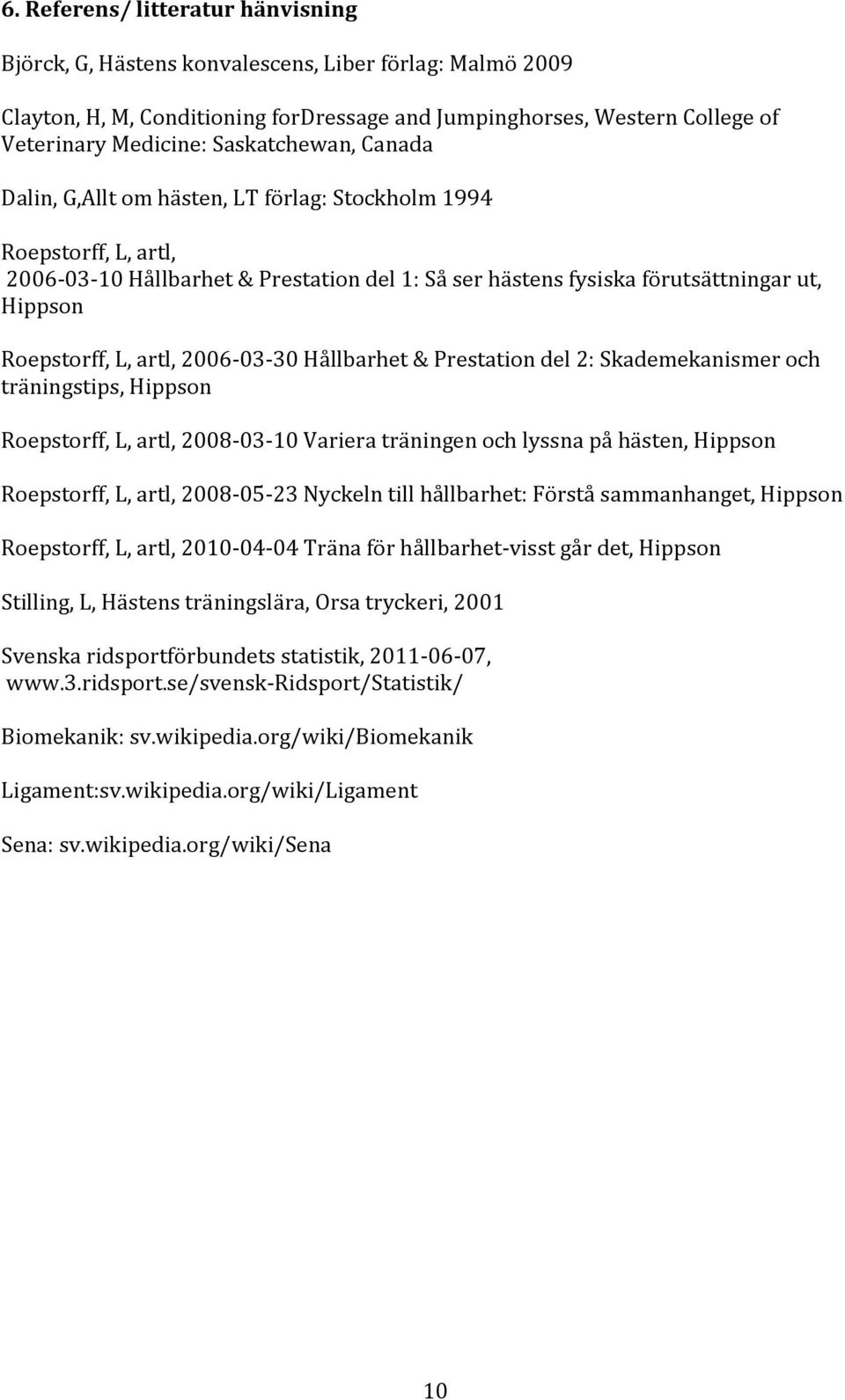 6. Referens/ litteratur hänvisning

Björck, G, Hästens konvalescens, Liber förlag: Malmö 2009

Clayton, H, M, Conditioning forDressage and Jumpinghorses, Western College of Veterinary Medicine: Saskatchewan, Canada

Dalin, G,Allt om hästen, LT förlag: Stockholm 1994

Roepstorff, L, artl, 2006-03-10 Hållbarhet & Prestation del 1: Så ser hästens fysiska förutsättningar ut, Hippson

Roepstorff, L, artl, 2006-03-30 Hållbarhet & Prestation del 2: Skademekanismer och träningstips, Hippson

Roepstorff, L, artl, 2008-03-10 Variera träningen och lyssna på hästen, Hippson

Roepstorff, L, artl, 2008-05-23 Nyckeln till hållbarhet: Förstå sammanhanget, Hippson

Roepstorff, L, artl, 2010-04-04 Träna för hållbarhet-visst går det, Hippson

Stilling, L, Hästens träningslära, Orsa tryckeri, 2001

Svenska ridsportförbundets statistik, 2011-06-07, www.3.ridsport.se/svensk-Ridsport/Statistik/

Biomekanik: sv.wikipedia.org/wiki/Biomekanik

Ligament:sv.wikipedia.org/wiki/Ligament

Sena: sv.wikipedia.org/wiki/Sena

10